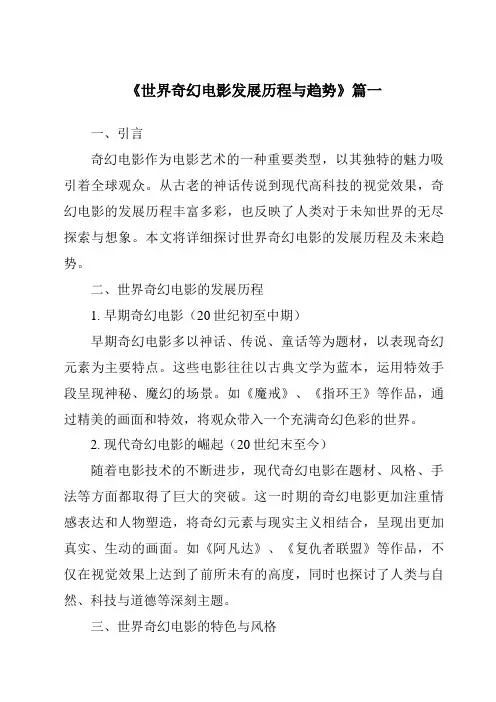 《世界奇幻电影发展历程与趋势》篇一

一、引言

奇幻电影作为电影艺术的一种重要类型，以其独特的魅力吸引着全球观众。从古老的神话传说到现代高科技的视觉效果，奇幻电影的发展历程丰富多彩，也反映了人类对于未知世界的无尽探索与想象。本文将详细探讨世界奇幻电影的发展历程及未来趋势。

二、世界奇幻电影的发展历程

1. 早期奇幻电影（20 世纪初至中期）

早期奇幻电影多以神话、传说、童话等为题材，以表现奇幻元素为主要特点。这些电影往往以古典文学为蓝本，运用特效手段呈现神秘、魔幻的场景。如《魔戒》、《指环王》等作品，通过精美的画面和特效，将观众带入一个充满奇幻色彩的世界。

2. 现代奇幻电影的崛起（20 世纪末至今）

随着电影技术的不断进步，现代奇幻电影在题材、风格、手法等方面都取得了巨大的突破。这一时期的奇幻电影更加注重情感表达和人物塑造，将奇幻元素与现实主义相结合，呈现出更加真实、生动的画面。如《阿凡达》、《复仇者联盟》等作品，不仅在视觉效果上达到了前所未有的高度，同时也探讨了人类与自然、科技与道德等深刻主题。

三、世界奇幻电影的特色与风格